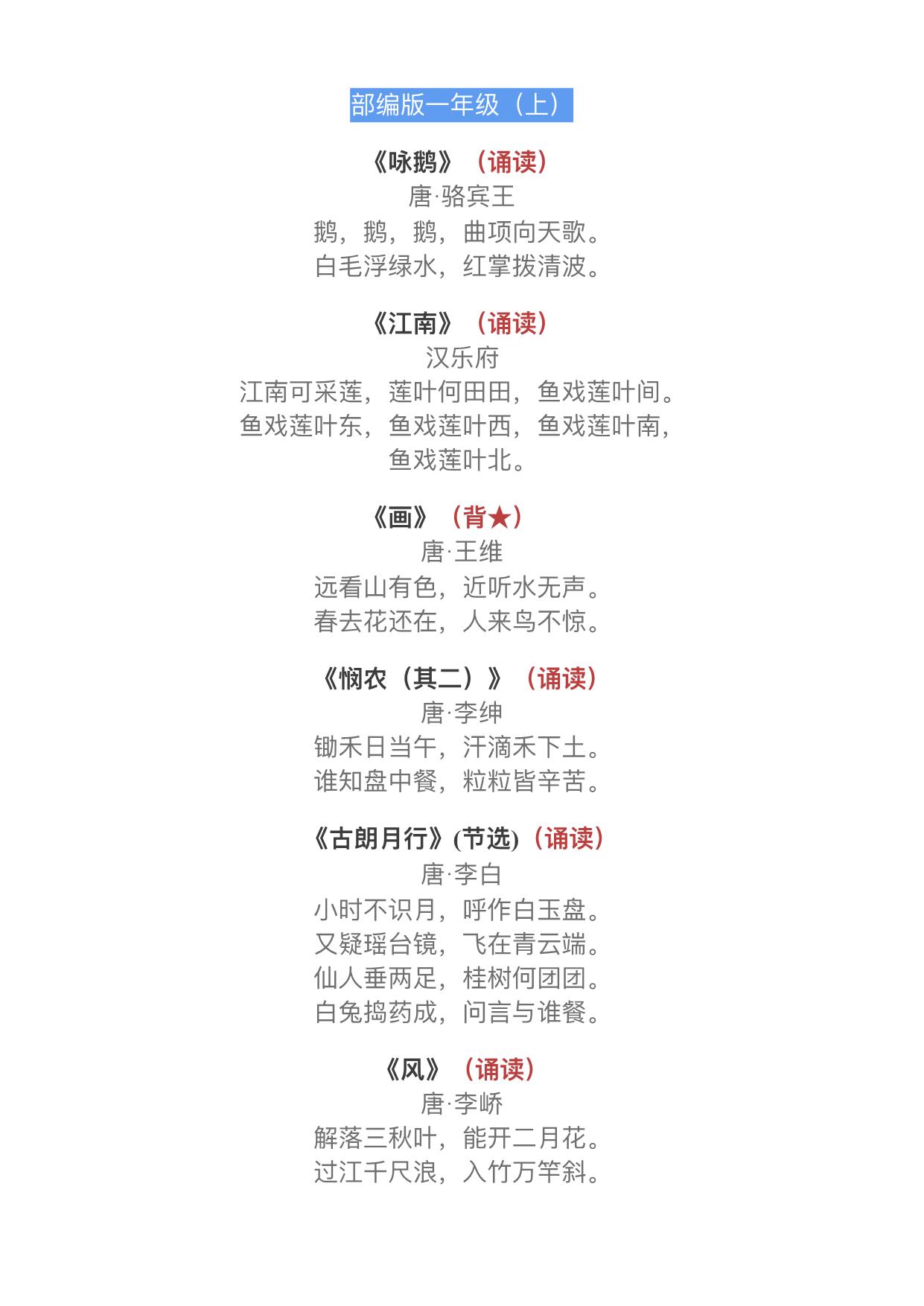 部编版一年级（上）

《咏鹅》（诵读）
唐·骆宾王
鹅，鹅，鹅，曲项向天歌。
白毛浮绿水，红掌拨清波。

《江南》（诵读）
汉乐府
江南可采莲，莲叶何田田，鱼戏莲叶间。
鱼戏莲叶东，鱼戏莲叶西，鱼戏莲叶南，
鱼戏莲叶北。

《画》（背★）
唐·王维
远看山有色，近听水无声。
春去花还在，人来鸟不惊。

《悯农（其二）》（诵读）
唐·李绅
锄禾日当午，汗滴禾下土。
谁知盘中餐，粒粒皆辛苦。

《古朗月行》(节选)（诵读）
唐·李白
小时不识月，呼作白玉盘。
又疑瑶台镜，飞在青云端。
仙人垂两足，桂树何团团。
白兔捣药成，问言与谁餐。

《风》（诵读）
唐·李峤
解落三秋叶，能开二月花。
过江千尺浪，入竹万竿斜。